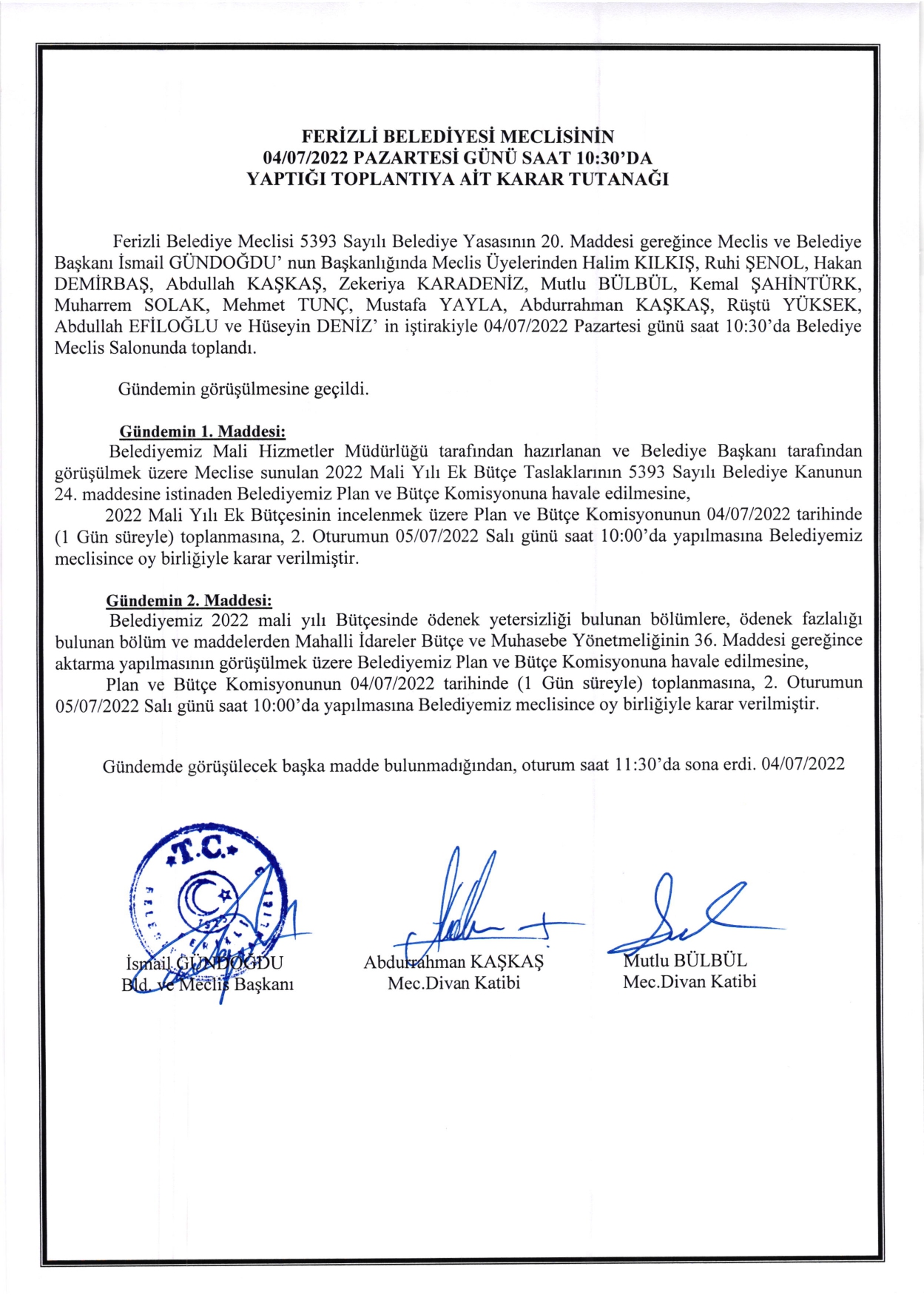 FERİZLİ BELEDİYESİ MECLİSİNİN
04/07/2022 PAZARTESİ GÜNÜ SAAT 10:30'DA
YAPTIĞI TOPLANTIYA AİT KARAR TUTANAĞI

Ferizli Belediye Meclisi 5393 Sayılı Belediye Yasasının 20. Maddesi gereğince Meclis ve Belediye Başkanı İsmail GÜNDOĞDU' nun Başkanlığında Meclis Üyelerinden Halim KILKIŞ, Ruhi ŞENOL, Hakan DEMİRBAŞ, Abdullah KAŞKAŞ, Zekeriya KARADENİZ, Mutlu BÜLBÜL, Kemal ŞAHİNTÜRK, Muharrem SOLAK, Mehmet TUNÇ, Mustafa YAYLA, Abdurrahman KAŞKAŞ, Rüştü YÜKSEK, Abdullah EFİLOĞLU ve Hüseyin DENİZ' in iştirakiyle 04/07/2022 Pazartesi günü saat 10:30'da Belediye Meclis Salonunda toplandı.

Gündemin görüşülmesine geçildi.

Gündemin 1. Maddesi:
Belediyemiz Mali Hizmetler Müdürlüğü tarafından hazırlanan ve Belediye Başkanı tarafından görüşülmek üzere Meclise sunulan 2022 Mali Yılı Ek Bütçe Taslaklarının 5393 Sayılı Belediye Kanunun 24. maddesine istinaden Belediyemiz Plan ve Bütçe Komisyonuna havale edilmesine,
2022 Mali Yılı Ek Bütçesinin incelenmek üzere Plan ve Bütçe Komisyonunun 04/07/2022 tarihinde (1 Gün süreyle) toplanmasına, 2. Oturumun 05/07/2022 Salı günü saat 10:00'da yapılmasına Belediyemiz meclisince oy birliğiyle karar verilmiştir.

Gündemin 2. Maddesi:
Belediyemiz 2022 mali yılı Bütçesinde ödenek yetersizliği bulunan bölümlere, ödenek fazlalığı bulunan bölüm ve maddelerden Mahalli İdareler Bütçe ve Muhasebe Yönetmeliğinin 36. Maddesi gereğince aktarma yapılmasının görüşülmek üzere Belediyemiz Plan ve Bütçe Komisyonuna havale edilmesine,
Plan ve Bütçe Komisyonunun 04/07/2022 tarihinde (1 Gün süreyle) toplanmasına, 2. Oturumun 05/07/2022 Salı günü saat 10:00'da yapılmasına Belediyemiz meclisince oy birliğiyle karar verilmiştir.

Gündemde görüşülecek başka madde bulunmadığından, oturum saat 11:30'da sona erdi. 04/07/2022

T.C.

İsmail GÜNDOĞDU
Bld. ve Meclis Başkanı

Abdurrahman KAŞKAŞ
Mec.Divan Katibi

Mutlu BÜLBÜL
Mec.Divan Katibi